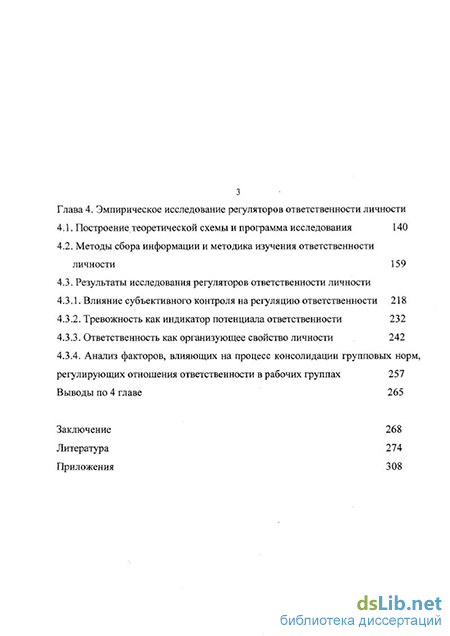 3

Глава 4. Эмпирическое исследование регуляторов ответственности личности

4.1. Построение теоретической схемы и программа исследования 140

4.2. Методы сбора информации и методика изучения ответственности личности 159

4.3. Результаты исследования регуляторов ответственности личности

4.3.1. Влияние субъективного контроля на регуляцию ответственности 218

4.3.2. Тревожность как индикатор потенциала ответственности 232

4.3.3. Ответственность как организующее свойство личности 242

4.3.4. Анализ факторов, влияющих на процесс консолидации групповых норм, регулирующих отношения ответственности в рабочих группах 257

Выводы по 4 главе 265

Заключение 268

Литература 274

Приложения 308

dsLib.net
библиотека диссертаций